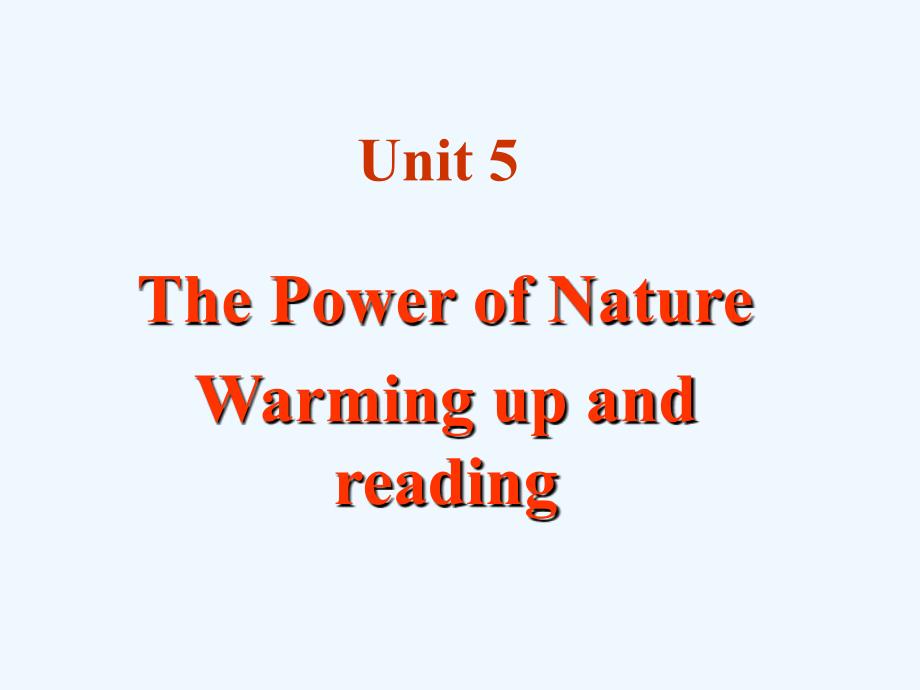 Unit 5

The Power of Nature

Warming up and reading